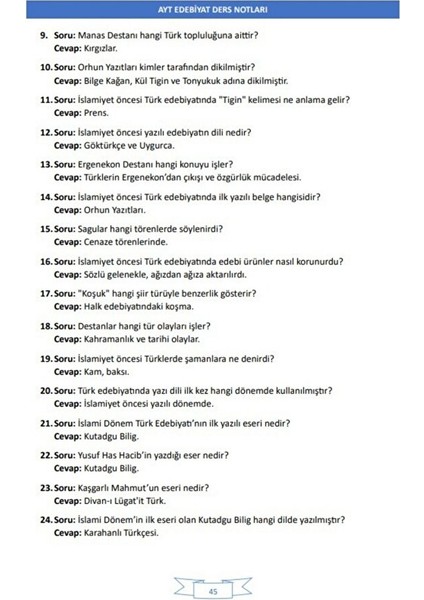 AYT EDEBİYAT DERS NOTLARI

9. Soru: Manas Destanı hangi Türk topluluğuna aittir?
Cevap: Kırgızlar.

10. Soru: Orhun Yazıtları kimler tarafından dikilmiştir?
Cevap: Bilge Kağan, Kül Tigin ve Tonyukuk adına dikilmiştir.

11. Soru: İslamiyet öncesi Türk edebiyatında "Tigin" kelimesi ne anlama gelir?
Cevap: Prens.

12. Soru: İslamiyet öncesi yazılı edebiyatın dili nedir?
Cevap: Göktürkçe ve Uygurca.

13. Soru: Ergenekon Destanı hangi konuyu işler?
Cevap: Türklerin Ergenekon'dan çıkışı ve özgürlük mücadelesi.

14. Soru: İslamiyet öncesi Türk edebiyatında ilk yazılı belge hangisidir?
Cevap: Orhun Yazıtları.

15. Soru: Sagular hangi törenlerde söylenirdi?
Cevap: Cenaze törenlerinde.

16. Soru: İslamiyet öncesi Türk edebiyatında edebi ürünler nasıl korunurdu?
Cevap: Sözlü gelenekle, ağızdan ağıza aktarılırdı.

17. Soru: "Koşuk" hangi şiir türüyle benzerlik gösterir?
Cevap: Halk edebiyatındaki koşma.

18. Soru: Destanlar hangi tür olayları işler?
Cevap: Kahramanlık ve tarihi olaylar.

19. Soru: İslamiyet öncesi Türklerde şamanlara ne denirdi?
Cevap: Kam, baksı.

20. Soru: Türk edebiyatında yazı dili ilk kez hangi dönemde kullanılmıştır?
Cevap: İslamiyet öncesi yazılı dönemde.

21. Soru: İslami Dönem Türk Edebiyatı'nın ilk yazılı eseri nedir?
Cevap: Kutadgu Bilig.

22. Soru: Yusuf Has Hacib'in yazdığı eser nedir?
Cevap: Kutadgu Bilig.

23. Soru: Kaşgarlı Mahmut'un eseri nedir?
Cevap: Divan-ı Lügat'it Türk.

24. Soru: İslami Dönem'in ilk eseri olan Kutadgu Bilig hangi dilde yazılmıştır?
Cevap: Karahanlı Türkçesi.

45